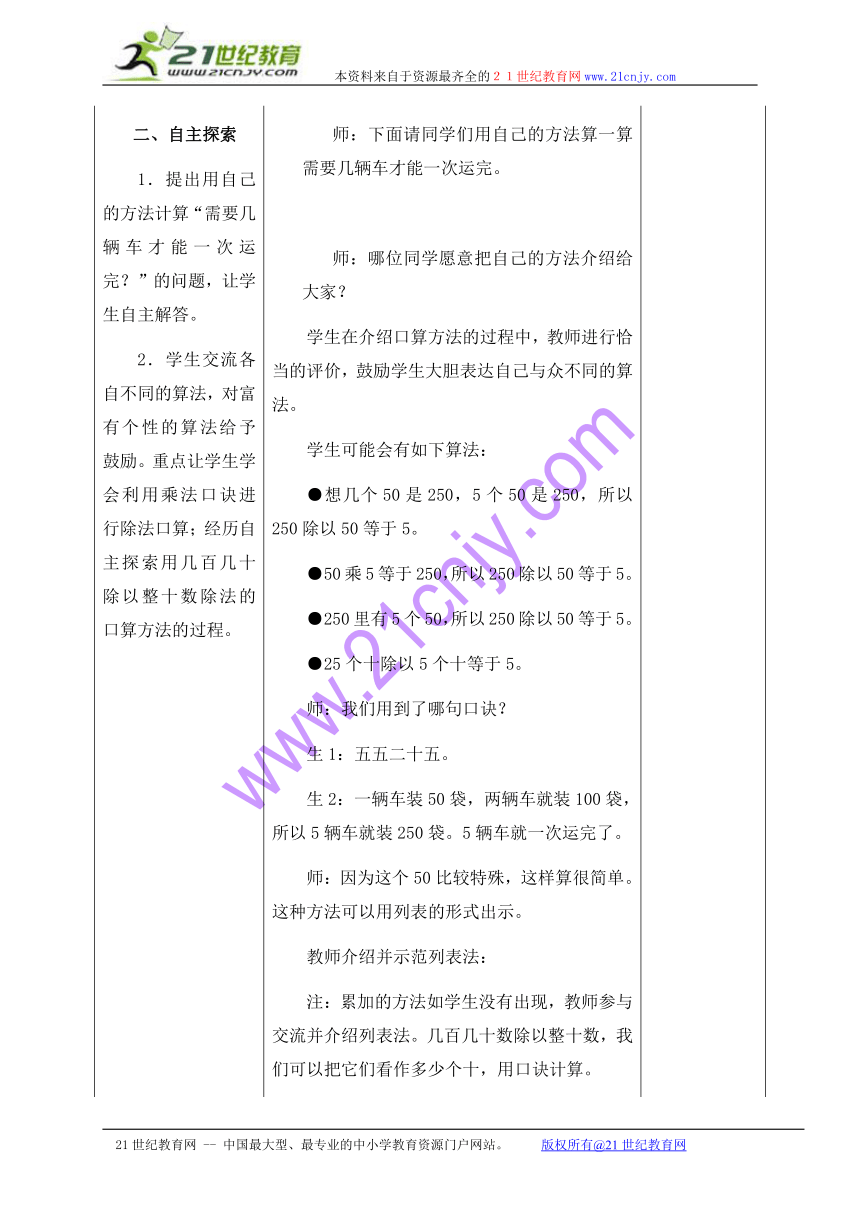 21世纪教育
www.21cnjy.com

本资料来自于资源最齐全的２１世纪教育网www.21cnjy.com

二、自主探索

1．提出用自己的方法计算“需要几辆车才能一次运完？”的问题，让学生自主解答。

2．学生交流各自不同的算法，对富有个性的算法给予鼓励。重点让学生学会利用乘法口诀进行除法口算；经历自主探索用几百几十除以整十数除法的口算方法的过程。

师：下面请同学们用自己的方法算一算需要几辆车才能一次运完。

师：哪位同学愿意把自己的方法介绍给大家？

学生在介绍口算方法的过程中，教师进行恰当的评价，鼓励学生大胆表达自己与众不同的算法。

学生可能会有如下算法：

●想几个50是250，5个50是250，所以250除以50等于5。

●50乘5等于250，所以250除以50等于5。

●250里有5个50，所以250除以50等于5。

●25个十除以5个十等于5。

师：我们用到了哪句口诀？

生1：五五二十五。

生2：一辆车装50袋，两辆车就装100袋，所以5辆车就装250袋。5辆车就一次运完了。

师：因为这个50比较特殊，这样算很简单。这种方法可以用列表的形式出示。

教师介绍并示范列表法：

注：累加的方法如学生没有出现，教师参与交流并介绍列表法。几百几十数除以整十数，我们可以把它们看作多少个十，用口诀计算。

www.21cnjy.com

21世纪教育网 -- 中国最大型、最专业的中小学教育资源门户网站。 版权所有@21世纪教育网